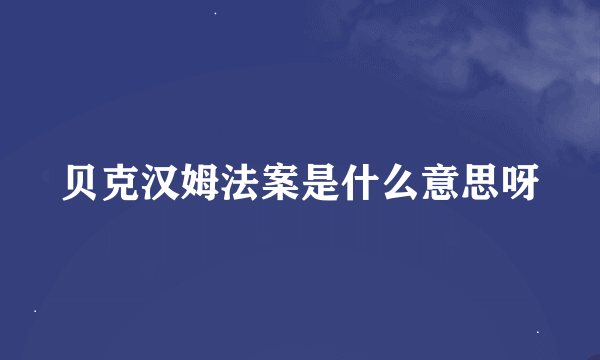 贝克汉姆法案是什么意思呀